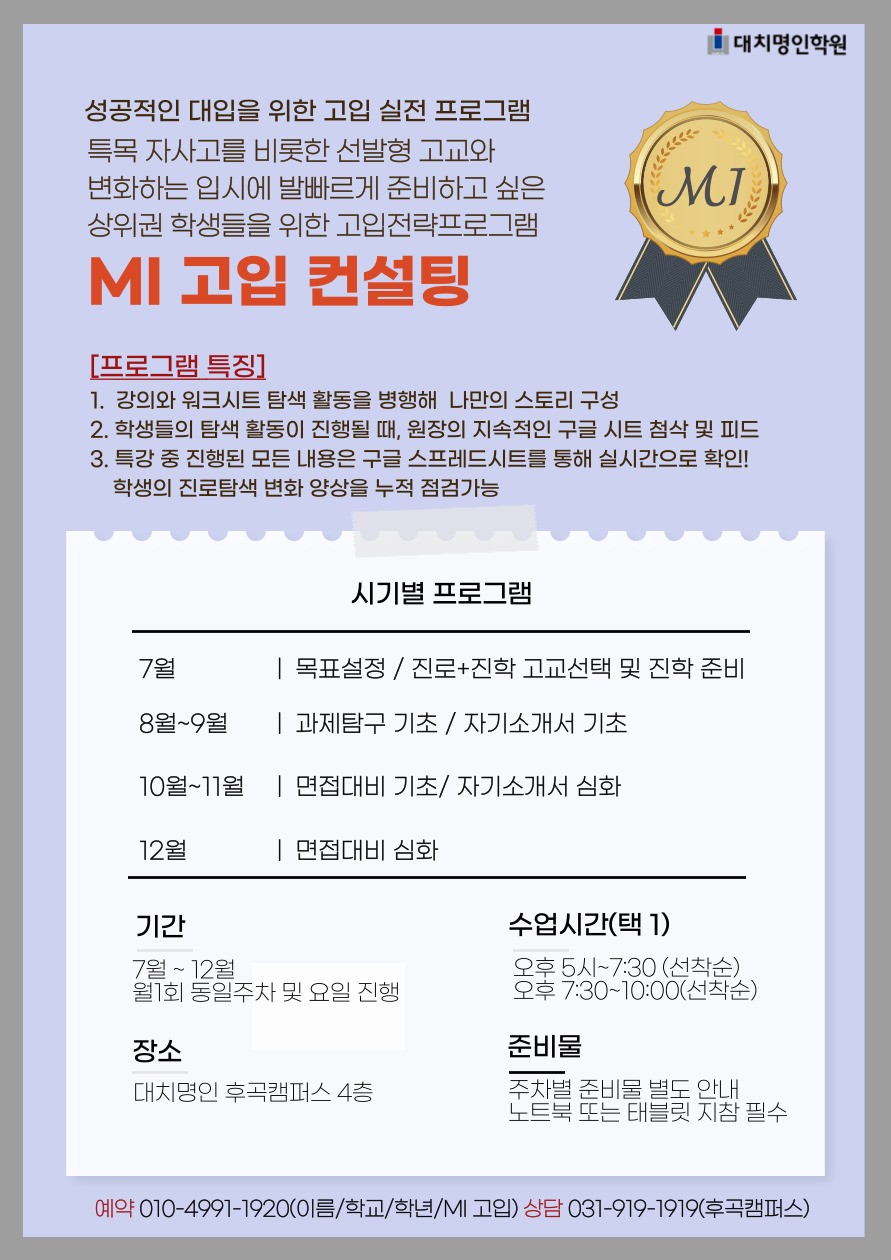 대치명인학원

성공적인 대입을 위한 고입 실전 프로그램

특목 자사고를 비롯한 선발형 고교와 변화하는 입시에 발빠르게 준비하고 싶은 상위권 학생들을 위한 고입전략프로그램

MI 고입 컨설팅

MI

[프로그램 특징]
1. 강의와 워크시트 탐색 활동을 병행해 나만의 스토리 구성
2. 학생들의 탐색 활동이 진행될 때, 원장의 지속적인 구글 시트 첨삭 및 피드
3. 특강 중 진행된 모든 내용은 구글 스프레드시트를 통해 실시간으로 확인!
학생의 진로탐색 변화 양상을 누적 점검가능

시기별 프로그램

7월 | 목표설정 / 진로+진학 고교선택 및 진학 준비

8월~9월 | 과제탐구 기초 / 자기소개서 기초

10월~11월 | 면접대비 기초/ 자기소개서 심화

12월 | 면접대비 심화

기간
7월 ~ 12월
월1회 동일주차 및 요일 진행

장소
대치명인 후곡캠퍼스 4층

수업시간(택 1)
오후 5시~7:30 (선착순)
오후 7:30~10:00(선착순)

준비물
주차별 준비물 별도 안내
노트북 또는 태블릿 지참 필수

예약 010-4991-1920(이름/학교/학년/MI 고입) 상담 031-919-1919(후곡캠퍼스)